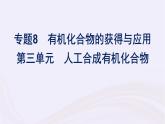 专题8　有机化合物的获得与应用
第三单元　人工合成有机化合物